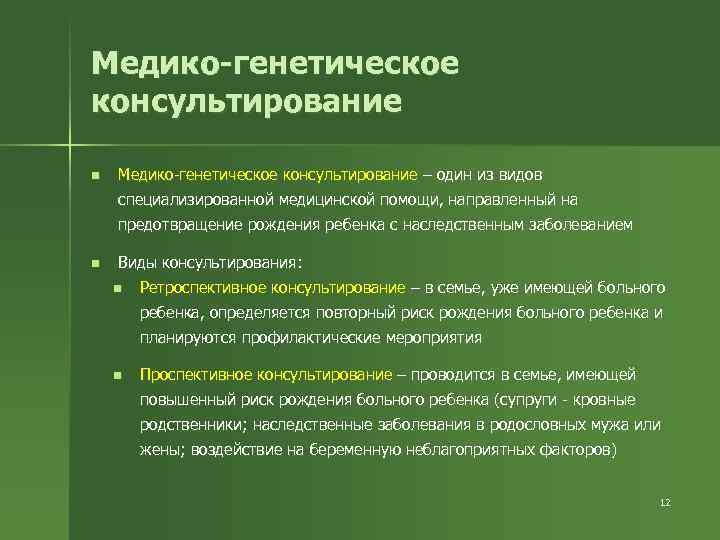 Медико-генетическое консультирование

Медико-генетическое консультирование – один из видов специализированной медицинской помощи, направленный на предотвращение рождения ребенка с наследственным заболеванием

Виды консультирования:

Ретроспективное консультирование – в семье, уже имеющей больного ребенка, определяется повторный риск рождения больного ребенка и планируются профилактические мероприятия

Проспективное консультирование – проводится в семье, имеющей повышенный риск рождения больного ребенка (супруги - кровные родственники; наследственные заболевания в родословных мужа или жены; воздействие на беременную неблагоприятных факторов)

12